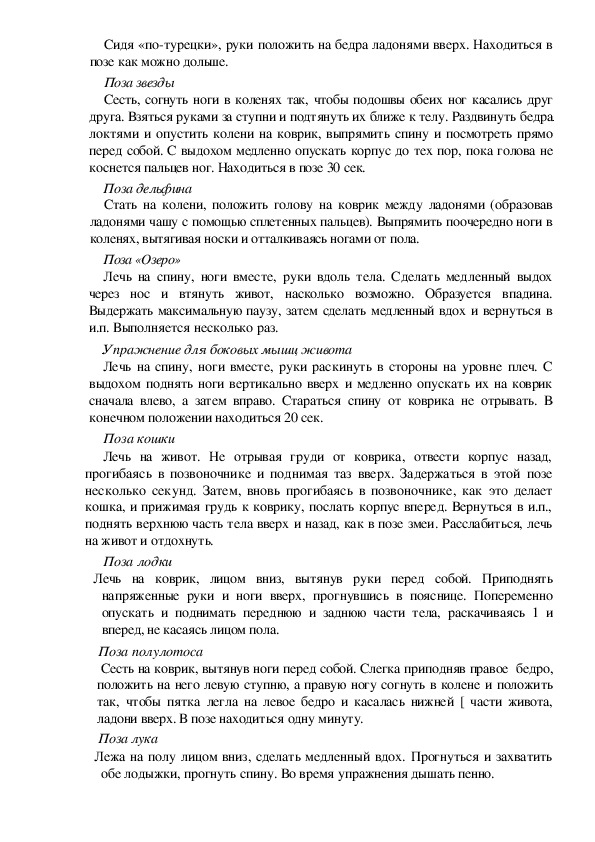 Сидя «по-турецки», руки положить на бедра ладонями вверх. Находиться в позе как можно дольше.

Поза звезды

Сесть, согнуть ноги в коленях так, чтобы подошвы обеих ног касались друг друга. Взяться руками за ступни и подтянуть их ближе к телу. Раздвинуть бедра локтями и опустить колени на коврик, выпрямить спину и посмотреть прямо перед собой. С выдохом медленно опускать корпус до тех пор, пока голова не коснется пальцев ног. Находиться в позе 30 сек.

Поза дельфина

Стать на колени, положить голову на коврик между ладонями (образовав ладонями чашу с помощью сплетенных пальцев). Выпрямить поочередно ноги в коленях, вытягивая носки и отталкиваясь ногами от пола.

Поза «Озеро»

Лечь на спину, ноги вместе, руки вдоль тела. Сделать медленный выдох через нос и втянуть живот, насколько возможно. Образуется впадина. Выдержать максимальную паузу, затем сделать медленный вдох и вернуться в и.п. Выполняется несколько раз.

Упражнение для боковых мышц живота

Лечь на спину, ноги вместе, руки раскинуть в стороны на уровне плеч. С выдохом поднять ноги вертикально вверх и медленно опускать их на коврик сначала влево, а затем вправо. Стараться спину от коврика не отрывать. В конечном положении находиться 20 сек.

Поза кошки

Лечь на живот. Не отрывая груди от коврика, отвести корпус назад, прогибаясь в позвоночнике и поднимая таз вверх. Задержаться в этой позе несколько секунд. Затем, вновь прогибаясь в позвоночнике, как это делает кошка, и прижимая грудь к коврику, послать корпус вперед. Вернуться в и.п., поднять верхнюю часть тела вверх и назад, как в позе змеи. Расслабиться, лечь на живот и отдохнуть.

Поза лодки

Лечь на коврик, лицом вниз, вытянув руки перед собой. Приподнять напряженные руки и ноги вверх, прогнувшись в пояснице. Попеременно опускать и поднимать переднюю и заднюю части тела, раскачиваясь 1 и вперед, не касаясь лицом пола.

Поза полулотоса

Сесть на коврик, вытянув ноги перед собой. Слегка приподняв правое бедро, положить на него левую ступню, а правую ногу согнуть в колене и положить так, чтобы пятка легла на левое бедро и касалась нижней [ части живота, ладони вверх. В позе находиться одну минуту.

Поза лука

Лежа на полу лицом вниз, сделать медленный вдох. Прогнуться и захватить обе лодыжки, прогнуть спину. Во время упражнения дышать пенно.